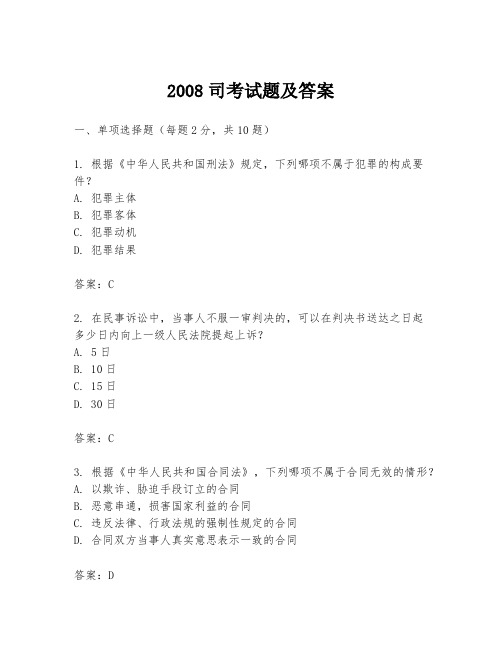 2008 司考试题及答案

一、单项选择题（每题 2 分，共 10 题）

1. 根据《中华人民共和国刑法》规定，下列哪项不属于犯罪的构成要件？
A. 犯罪主体
B. 犯罪客体
C. 犯罪动机
D. 犯罪结果

答案：C

2. 在民事诉讼中，当事人不服一审判决的，可以在判决书送达之日起多少日内向上一级人民法院提起上诉？
A. 5 日
B. 10 日
C. 15 日
D. 30 日

答案：C

3. 根据《中华人民共和国合同法》，下列哪项不属于合同无效的情形？
A. 以欺诈、胁迫手段订立的合同
B. 恶意串通，损害国家利益的合同
C. 违反法律、行政法规的强制性规定的合同
D. 合同双方当事人真实意思表示一致的合同

答案：D